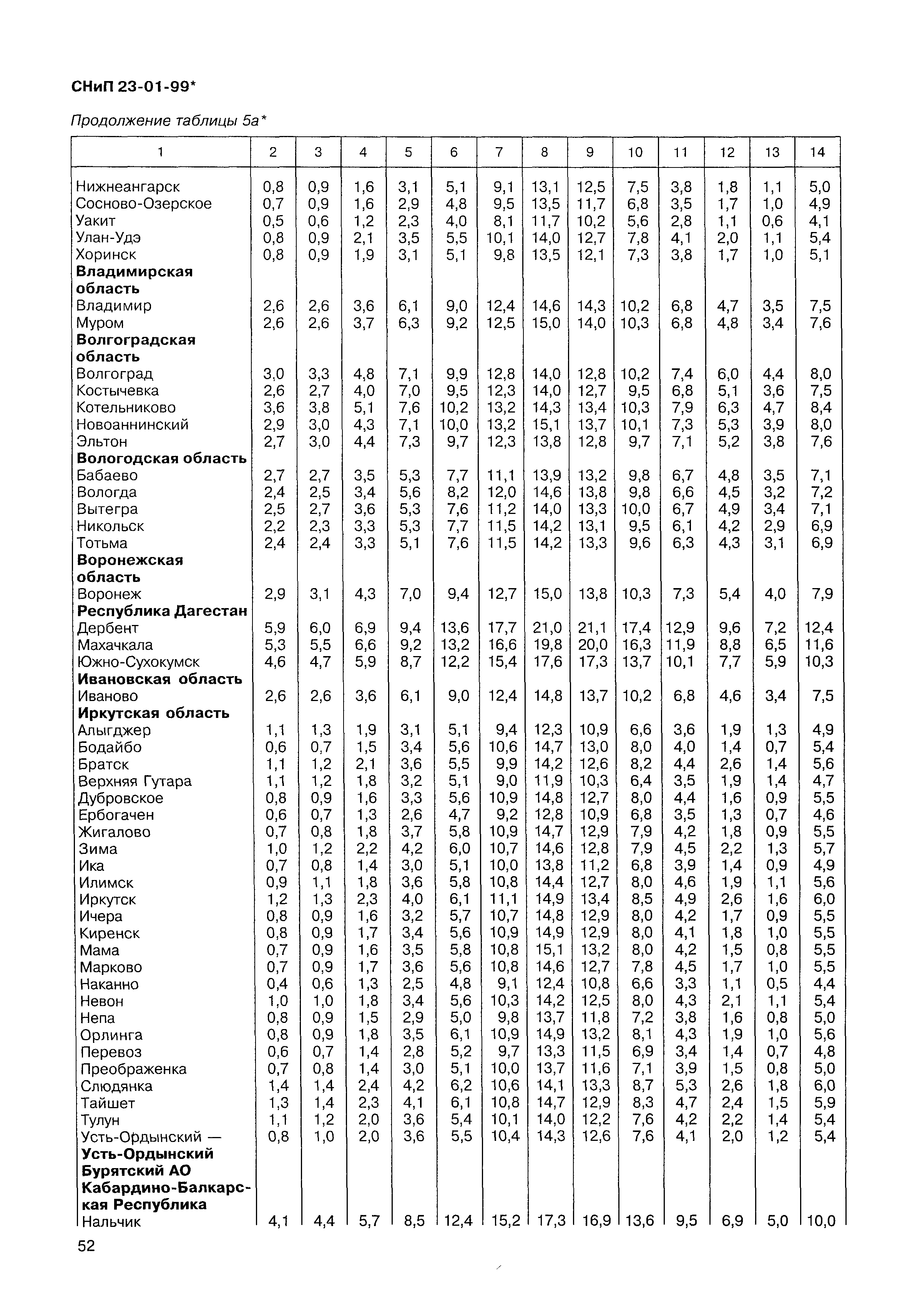 СНиП 23-01-99*

Продолжение таблицы 5а*

| 1 | 2 | 3 | 4 | 5 | 6 | 7 | 8 | 9 | 10 | 11 | 12 | 13 | 14 |
|---|---|---|---|---|---|---|---|---|---|---|---|---|---|
| Нижнеангарск | 0,8 | 0,9 | 1,6 | 3,1 | 5,1 | 9,1 | 13,1 | 12,5 | 7,5 | 3,8 | 1,8 | 1,1 | 5,0 |
| Сосново-Озерское | 0,7 | 0,9 | 1,6 | 2,9 | 4,8 | 9,5 | 13,5 | 11,7 | 6,8 | 3,5 | 1,7 | 1,0 | 4,9 |
| Уакит | 0,5 | 0,6 | 1,2 | 2,3 | 4,0 | 8,1 | 11,7 | 10,2 | 5,6 | 2,8 | 1,1 | 0,6 | 4,1 |
| Улан-Удэ | 0,8 | 0,9 | 2,1 | 3,5 | 5,5 | 10,1 | 14,0 | 12,7 | 7,8 | 4,1 | 2,0 | 1,1 | 5,4 |
| Хоринск | 0,8 | 0,9 | 1,9 | 3,1 | 5,1 | 9,8 | 13,5 | 12,1 | 7,3 | 3,8 | 1,7 | 1,0 | 5,1 |
| **Владимирская область** | | | | | | | | | | | | | |
| Владимир | 2,6 | 2,6 | 3,6 | 6,1 | 9,0 | 12,4 | 14,6 | 14,3 | 10,2 | 6,8 | 4,7 | 3,5 | 7,5 |
| Муром | 2,6 | 2,6 | 3,7 | 6,3 | 9,2 | 12,5 | 15,0 | 14,0 | 10,3 | 6,8 | 4,8 | 3,4 | 7,6 |
| **Волгоградская область** | | | | | | | | | | | | | |
| Волгоград | 3,0 | 3,3 | 4,8 | 7,1 | 9,9 | 12,8 | 14,0 | 12,8 | 10,2 | 7,4 | 6,0 | 4,4 | 8,0 |
| Костычевка | 2,6 | 2,7 | 4,0 | 7,0 | 9,5 | 12,3 | 14,0 | 12,7 | 9,5 | 6,8 | 5,1 | 3,6 | 7,5 |
| Котельниково | 3,6 | 3,8 | 5,1 | 7,6 | 10,2 | 13,2 | 14,3 | 13,4 | 10,3 | 7,9 | 6,3 | 4,7 | 8,4 |
| Новоаннинский | 2,9 | 3,0 | 4,3 | 7,1 | 10,0 | 13,2 | 15,1 | 13,7 | 10,1 | 7,3 | 5,3 | 3,9 | 8,0 |
| Эльтон | 2,7 | 3,0 | 4,4 | 7,3 | 9,7 | 12,3 | 13,8 | 12,8 | 9,7 | 7,1 | 5,2 | 3,8 | 7,6 |
| **Вологодская область** | | | | | | | | | | | | | |
| Бабаево | 2,7 | 2,7 | 3,5 | 5,3 | 7,7 | 11,1 | 13,9 | 13,2 | 9,8 | 6,7 | 4,8 | 3,5 | 7,1 |
| Вологда | 2,4 | 2,5 | 3,4 | 5,6 | 8,2 | 12,0 | 14,6 | 13,8 | 9,8 | 6,6 | 4,5 | 3,2 | 7,2 |
| Вытегра | 2,5 | 2,7 | 3,6 | 5,3 | 7,6 | 11,2 | 14,0 | 13,3 | 10,0 | 6,7 | 4,9 | 3,4 | 7,1 |
| Никольск | 2,2 | 2,3 | 3,3 | 5,3 | 7,7 | 11,5 | 14,2 | 13,1 | 9,5 | 6,1 | 4,2 | 2,9 | 6,9 |
| Тотьма | 2,4 | 2,4 | 3,3 | 5,1 | 7,6 | 11,5 | 14,2 | 13,3 | 9,6 | 6,3 | 4,3 | 3,1 | 6,9 |
| **Воронежская область** | | | | | | | | | | | | | |
| Воронеж | 2,9 | 3,1 | 4,3 | 7,0 | 9,4 | 12,7 | 15,0 | 13,8 | 10,3 | 7,3 | 5,4 | 4,0 | 7,9 |
| **Республика Дагестан** | | | | | | | | | | | | | |
| Дербент | 5,9 | 6,0 | 6,9 | 9,4 | 13,6 | 17,7 | 21,0 | 21,1 | 17,4 | 12,9 | 9,6 | 7,2 | 12,4 |
| Махачкала | 5,3 | 5,5 | 6,6 | 9,2 | 13,2 | 16,6 | 19,8 | 20,0 | 16,3 | 11,9 | 8,8 | 6,5 | 11,6 |
| Южно-Сухокумск | 4,6 | 4,7 | 5,9 | 8,7 | 12,2 | 15,4 | 17,6 | 17,3 | 13,7 | 10,1 | 7,7 | 5,9 | 10,3 |
| **Ивановская область** | | | | | | | | | | | | | |
| Иваново | 2,6 | 2,6 | 3,6 | 6,1 | 9,0 | 12,4 | 14,8 | 13,7 | 10,2 | 6,8 | 4,6 | 3,4 | 7,5 |
| **Иркутская область** | | | | | | | | | | | | | |
| Алыгджер | 1,1 | 1,3 | 1,9 | 3,1 | 5,1 | 9,4 | 12,3 | 10,9 | 6,6 | 3,6 | 1,9 | 1,3 | 4,9 |
| Бодайбо | 0,6 | 0,7 | 1,5 | 3,4 | 5,6 | 10,6 | 14,7 | 13,0 | 8,0 | 4,0 | 1,4 | 0,7 | 5,4 |
| Братск | 1,1 | 1,2 | 2,1 | 3,6 | 5,5 | 9,9 | 14,2 | 12,6 | 8,2 | 4,4 | 2,6 | 1,4 | 5,6 |
| Верхняя Гутара | 1,1 | 1,2 | 1,8 | 3,2 | 5,1 | 9,0 | 11,9 | 10,3 | 6,4 | 3,5 | 1,9 | 1,4 | 4,7 |
| Дубровское | 0,8 | 0,9 | 1,6 | 3,3 | 5,6 | 10,9 | 14,8 | 12,7 | 8,0 | 4,4 | 1,6 | 0,9 | 5,5 |
| Ербогачен | 0,6 | 0,7 | 1,3 | 2,6 | 4,7 | 9,2 | 12,8 | 10,9 | 6,8 | 3,5 | 1,3 | 0,7 | 4,6 |
| Жигалово | 0,7 | 0,8 | 1,8 | 3,7 | 5,8 | 10,9 | 14,7 | 12,9 | 7,9 | 4,2 | 1,8 | 0,9 | 5,5 |
| Зима | 1,0 | 1,2 | 2,2 | 4,2 | 6,0 | 10,7 | 14,6 | 12,8 | 7,9 | 4,5 | 2,2 | 1,3 | 5,7 |
| Ика | 0,7 | 0,8 | 1,4 | 3,0 | 5,1 | 10,0 | 13,8 | 11,2 | 6,8 | 3,9 | 1,4 | 0,9 | 4,9 |
| Илимск | 0,9 | 1,1 | 1,8 | 3,6 | 5,8 | 10,8 | 14,4 | 12,7 | 8,0 | 4,6 | 1,9 | 1,1 | 5,6 |
| Иркутск | 1,2 | 1,3 | 2,3 | 4,0 | 6,1 | 11,1 | 14,9 | 13,4 | 8,5 | 4,9 | 2,6 | 1,6 | 6,0 |
| Ичера | 0,8 | 0,9 | 1,6 | 3,2 | 5,7 | 10,7 | 14,8 | 12,9 | 8,0 | 4,2 | 1,7 | 0,9 | 5,5 |
| Киренск | 0,8 | 0,9 | 1,7 | 3,4 | 5,6 | 10,9 | 14,9 | 12,9 | 8,0 | 4,1 | 1,8 | 1,0 | 5,5 |
| Мама | 0,7 | 0,9 | 1,6 | 3,5 | 5,8 | 10,8 | 15,1 | 13,2 | 8,0 | 4,2 | 1,5 | 0,8 | 5,5 |
| Марково | 0,7 | 0,9 | 1,7 | 3,6 | 5,6 | 10,8 | 14,6 | 12,7 | 7,8 | 4,5 | 1,7 | 1,0 | 5,5 |
| Наканно | 0,4 | 0,6 | 1,3 | 2,5 | 4,8 | 9,1 | 12,4 | 10,8 | 6,6 | 3,3 | 1,1 | 0,5 | 4,4 |
| Невон | 1,0 | 1,0 | 1,8 | 3,4 | 5,6 | 10,3 | 14,2 | 12,5 | 8,0 | 4,3 | 2,1 | 1,1 | 5,4 |
| Непа | 0,8 | 0,9 | 1,5 | 2,9 | 5,0 | 9,8 | 13,7 | 11,8 | 7,2 | 3,8 | 1,6 | 0,8 | 5,0 |
| Орлинга | 0,8 | 0,9 | 1,8 | 3,5 | 6,1 | 10,9 | 14,9 | 13,2 | 8,1 | 4,3 | 1,9 | 1,0 | 5,6 |
| Перевоз | 0,6 | 0,7 | 1,4 | 2,8 | 5,2 | 9,7 | 13,3 | 11,5 | 6,9 | 3,4 | 1,4 | 0,7 | 4,8 |
| Преображенка | 0,7 | 0,8 | 1,4 | 3,0 | 5,1 | 10,0 | 13,7 | 11,6 | 7,1 | 3,9 | 1,5 | 0,8 | 5,0 |
| Слюдянка | 1,4 | 1,4 | 2,4 | 4,2 | 6,2 | 10,6 | 14,1 | 13,3 | 8,7 | 5,3 | 2,6 | 1,8 | 6,0 |
| Тайшет | 1,3 | 1,4 | 2,3 | 4,1 | 6,1 | 10,8 | 14,7 | 12,9 | 8,3 | 4,7 | 2,4 | 1,5 | 5,9 |
| Тулун | 1,1 | 1,2 | 2,0 | 3,6 | 5,4 | 10,1 | 14,0 | 12,2 | 7,6 | 4,2 | 2,2 | 1,4 | 5,4 |
| Усть-Ордынский — **Усть-Ордынский Бурятский АО** | 0,8 | 1,0 | 2,0 | 3,6 | 5,5 | 10,4 | 14,3 | 12,6 | 7,6 | 4,1 | 2,0 | 1,2 | 5,4 |
| **Кабардино-Балкарская Республика** | | | | | | | | | | | | | |
| Нальчик | 4,1 | 4,4 | 5,7 | 8,5 | 12,4 | 15,2 | 17,3 | 16,9 | 13,6 | 9,5 | 6,9 | 5,0 | 10,0 |

52